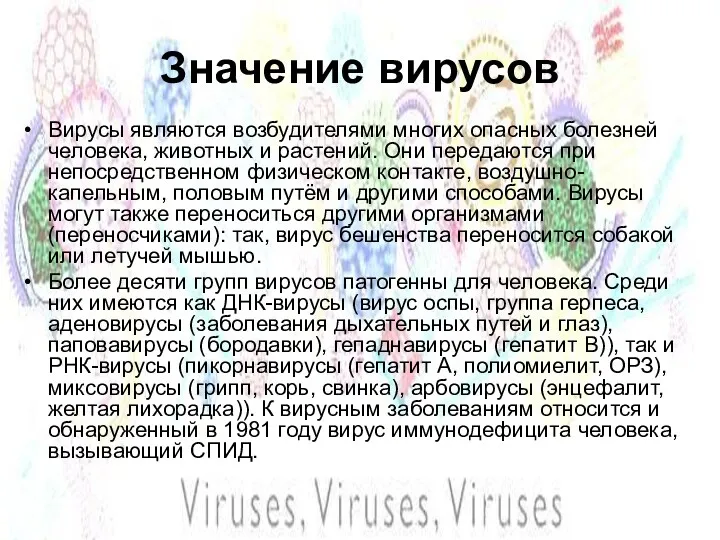 Значение вирусов

• Вирусы являются возбудителями многих опасных болезней человека, животных и растений. Они передаются при непосредственном физическом контакте, воздушно-капельным, половым путём и другими способами. Вирусы могут также переноситься другими организмами (переносчиками): так, вирус бешенства переносится собакой или летучей мышью.

• Более десяти групп вирусов патогенны для человека. Среди них имеются как ДНК-вирусы (вирус оспы, группа герпеса, аденовирусы (заболевания дыхательных путей и глаз), паповавирусы (бородавки), гепаднавирусы (гепатит В)), так и РНК-вирусы (пикорнавирусы (гепатит А, полиомиелит, ОРЗ), миксовирусы (грипп, корь, свинка), арбовирусы (энцефалит, желтая лихорадка)). К вирусным заболеваниям относится и обнаруженный в 1981 году вирус иммунодефицита человека, вызывающий СПИД.

Viruses, Viruses, Viruses